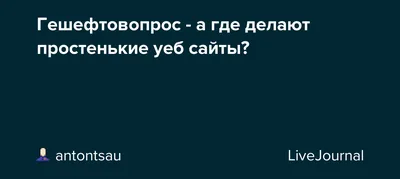 Гешефтовопрос - а где делают простенькие уеб сайты?

antontsau

LiveJournal